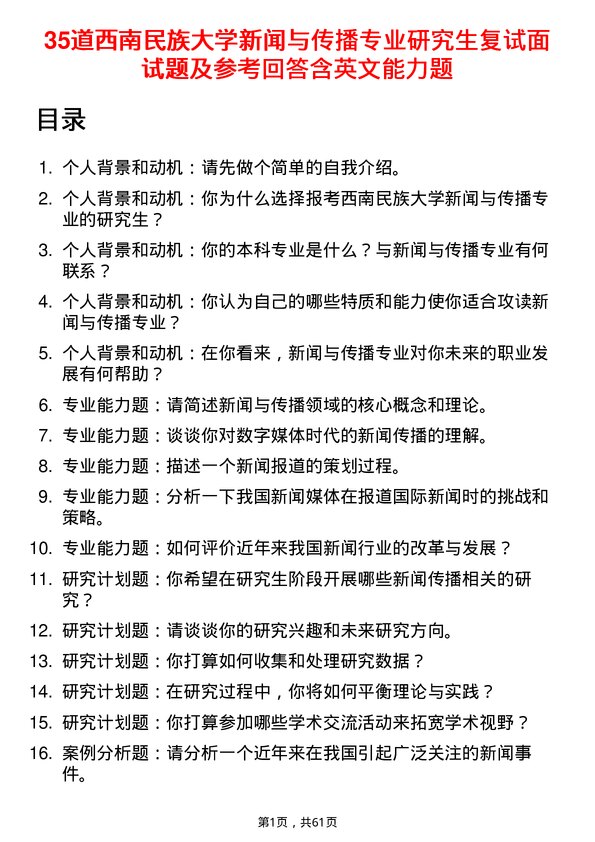 35道西南民族大学新闻与传播专业研究生复试面试题及参考回答含英文能力题

目录

1. 个人背景和动机：请先做个简单的自我介绍。
2. 个人背景和动机：你为什么选择报考西南民族大学新闻与传播专业的研究生？
3. 个人背景和动机：你的本科专业是什么？与新闻与传播专业有何联系？
4. 个人背景和动机：你认为自己的哪些特质和能力使你适合攻读新闻与传播专业？
5. 个人背景和动机：在你看来，新闻与传播专业对你未来的职业发展有何帮助？
6. 专业能力题：请简述新闻与传播领域的核心概念和理论。
7. 专业能力题：谈谈你对数字媒体时代的新闻传播的理解。
8. 专业能力题：描述一个新闻报道的策划过程。
9. 专业能力题：分析一下我国新闻媒体在报道国际新闻时的挑战和策略。
10. 专业能力题：如何评价近年来我国新闻行业的改革与发展？
11. 研究计划题：你希望在研究生阶段开展哪些新闻传播相关的研究？
12. 研究计划题：请谈谈你的研究兴趣和未来研究方向。
13. 研究计划题：你打算如何收集和处理研究数据？
14. 研究计划题：在研究过程中，你将如何平衡理论与实践？
15. 研究计划题：你打算参加哪些学术交流活动来拓宽学术视野？
16. 案例分析题：请分析一个近年来在我国引起广泛关注的新闻事件。

第1页，共61页